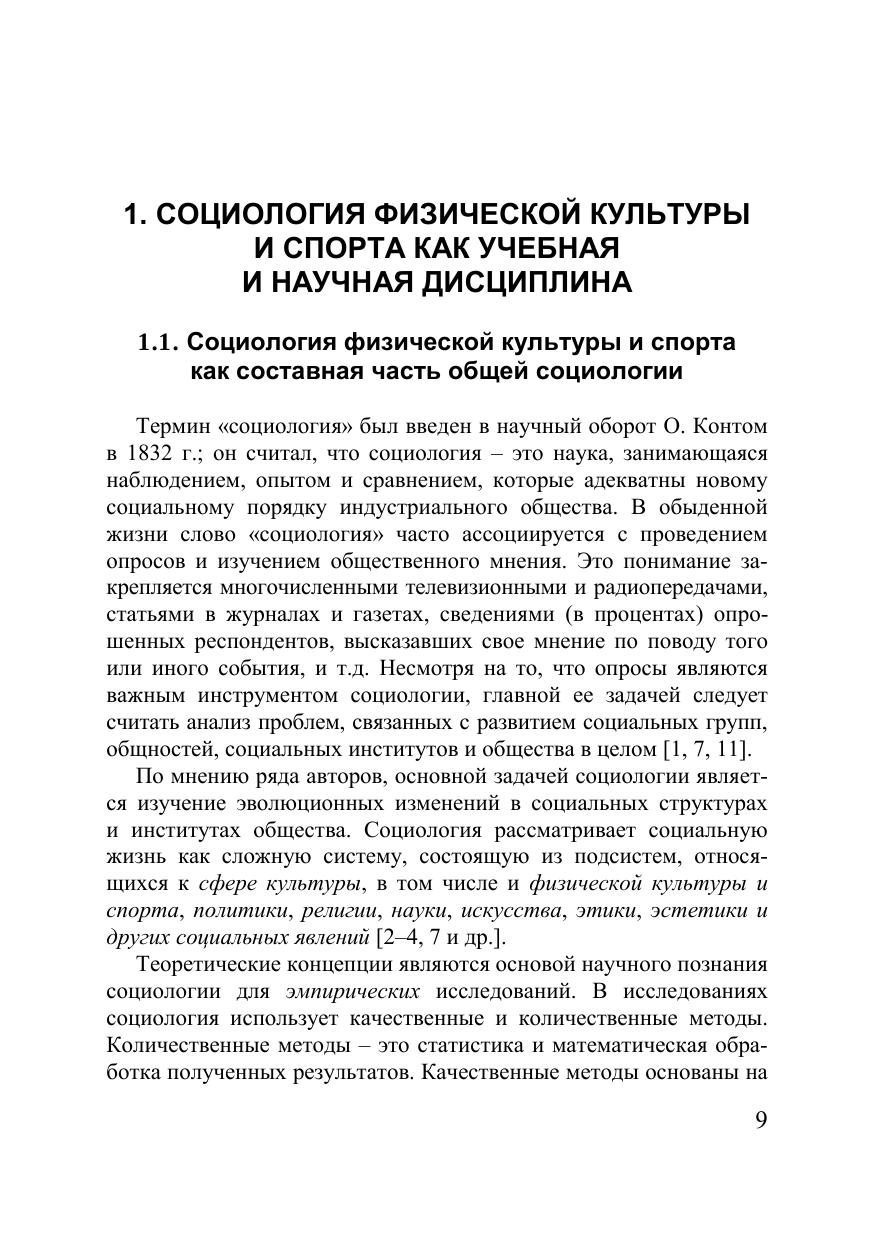 1. СОЦИОЛОГИЯ ФИЗИЧЕСКОЙ КУЛЬТУРЫ И СПОРТА КАК УЧЕБНАЯ И НАУЧНАЯ ДИСЦИПЛИНА

1.1. Социология физической культуры и спорта как составная часть общей социологии

Термин «социология» был введен в научный оборот О. Контом в 1832 г.; он считал, что социология – это наука, занимающаяся наблюдением, опытом и сравнением, которые адекватны новому социальному порядку индустриального общества. В обыденной жизни слово «социология» часто ассоциируется с проведением опросов и изучением общественного мнения. Это понимание закрепляется многочисленными телевизионными и радиопередачами, статьями в журналах и газетах, сведениями (в процентах) опрошенных респондентов, высказавших свое мнение по поводу того или иного события, и т.д. Несмотря на то, что опросы являются важным инструментом социологии, главной ее задачей следует считать анализ проблем, связанных с развитием социальных групп, общностей, социальных институтов и общества в целом [1, 7, 11].

По мнению ряда авторов, основной задачей социологии является изучение эволюционных изменений в социальных структурах и институтах общества. Социология рассматривает социальную жизнь как сложную систему, состоящую из подсистем, относящихся к сфере культуры, в том числе и физической культуры и спорта, политики, религии, науки, искусства, этики, эстетики и других социальных явлений [2–4, 7 и др.].

Теоретические концепции являются основой научного познания социологии для эмпирических исследований. В исследованиях социология использует качественные и количественные методы. Количественные методы – это статистика и математическая обработка полученных результатов. Качественные методы основаны на

9